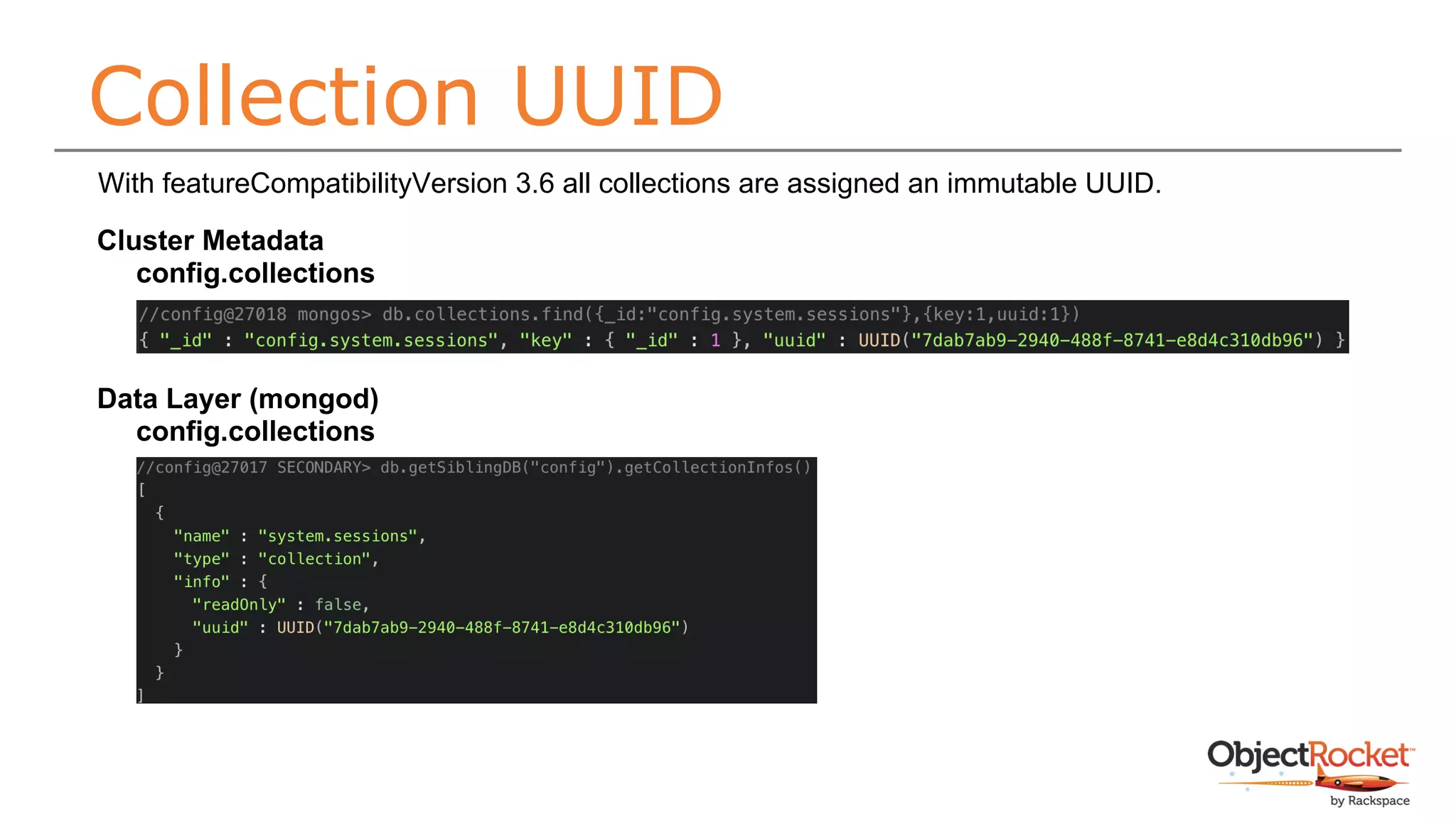 Collection UUID

With featureCompatibilityVersion 3.6 all collections are assigned an immutable UUID.

Cluster Metadata
config.collections

//config@27018 mongos> db.collections.find({_id:"config.system.sessions"},{key:1,uuid:1})
{ "_id" : "config.system.sessions", "key" : { "_id" : 1 }, "uuid" : UUID("7dab7ab9-2940-488f-8741-e8d4c310db96") }

Data Layer (mongod)
config.collections

//config@27017 SECONDARY> db.getSiblingDB("config").getCollectionInfos()
[
{
"name" : "system.sessions",
"type" : "collection",
"info" : {
"readOnly" : false,
"uuid" : UUID("7dab7ab9-2940-488f-8741-e8d4c310db96")
}
}
]

ObjectRocket™
by Rackspace